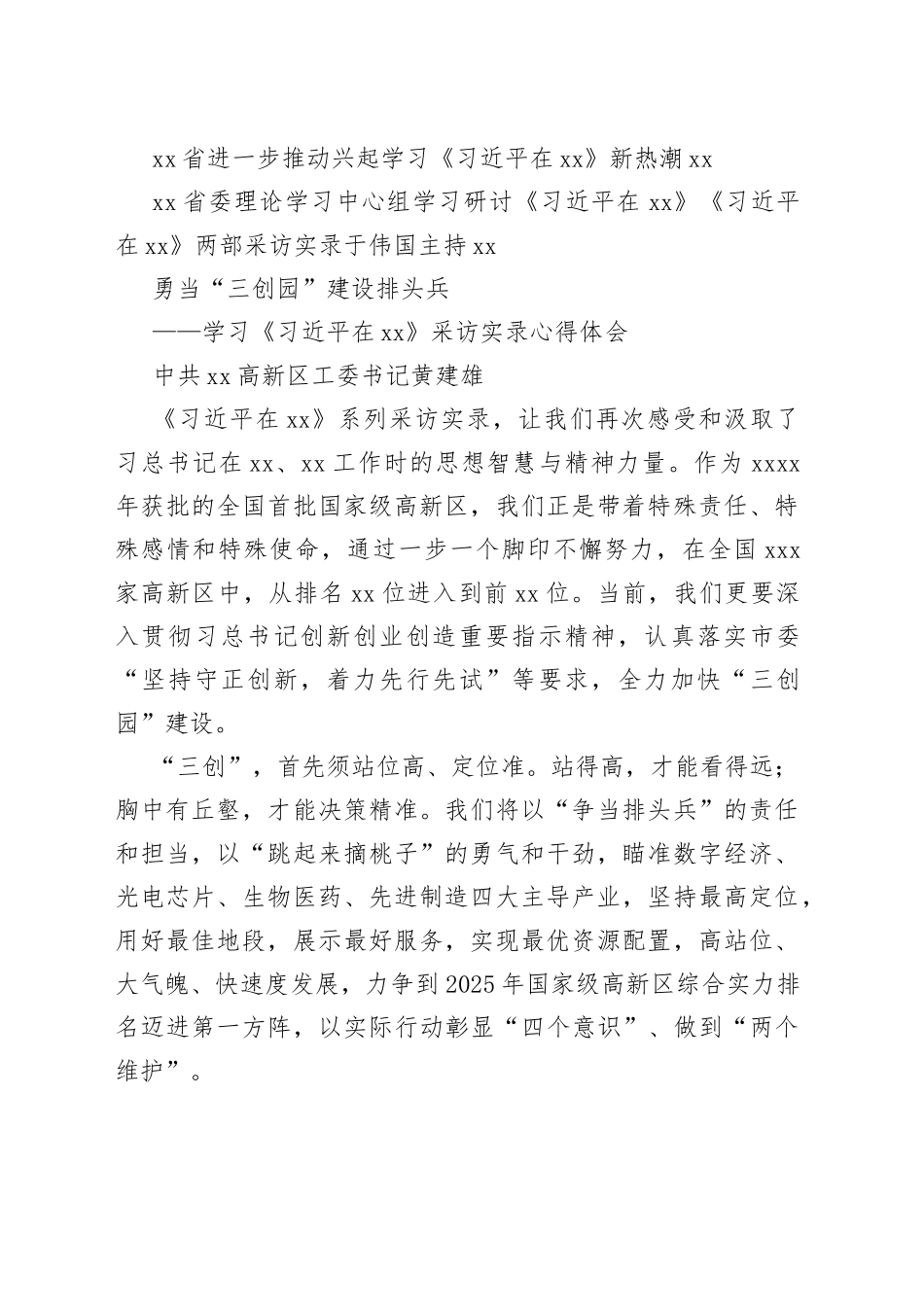 xx省进一步推动兴起学习《习近平在xx》新热潮xx

xx省委理论学习中心组学习研讨《习近平在xx》《习近平在xx》两部采访实录于伟国主持xx

勇当“三创园”建设排头兵

——学习《习近平在xx》采访实录心得体会

中共xx高新区工委书记黄建雄

《习近平在xx》系列采访实录，让我们再次感受和汲取了习总书记在xx、xx工作时的思想智慧与精神力量。作为xxxx年获批的全国首批国家级高新区，我们正是带着特殊责任、特殊感情和特殊使命，通过一步一个脚印不懈努力，在全国xxx家高新区中，从排名xx位进入到前xx位。当前，我们更要深入贯彻习总书记创新创业创造重要指示精神，认真落实市委“坚持守正创新，着力先行先试”等要求，全力加快“三创园”建设。

“三创”，首先须站位高、定位准。站得高，才能看得远；胸中有丘壑，才能决策精准。我们将以“争当排头兵”的责任和担当，以“跳起来摘桃子”的勇气和干劲，瞄准数字经济、光电芯片、生物医药、先进制造四大主导产业，坚持最高定位，用好最佳地段，展示最好服务，实现最优资源配置，高站位、大气魄、快速度发展，力争到2025年国家级高新区综合实力排名迈进第一方阵，以实际行动彰显“四个意识”、做到“两个维护”。